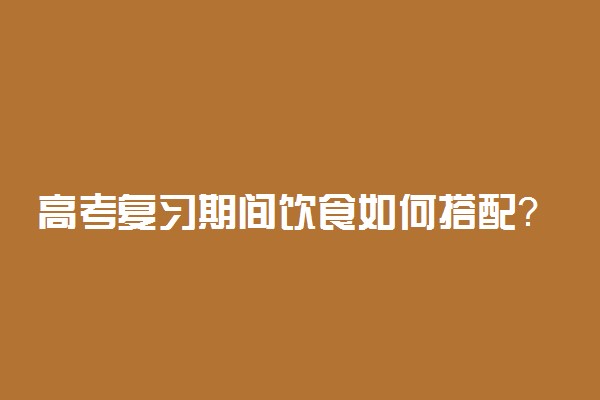 高考复习期间饮食如何搭配？